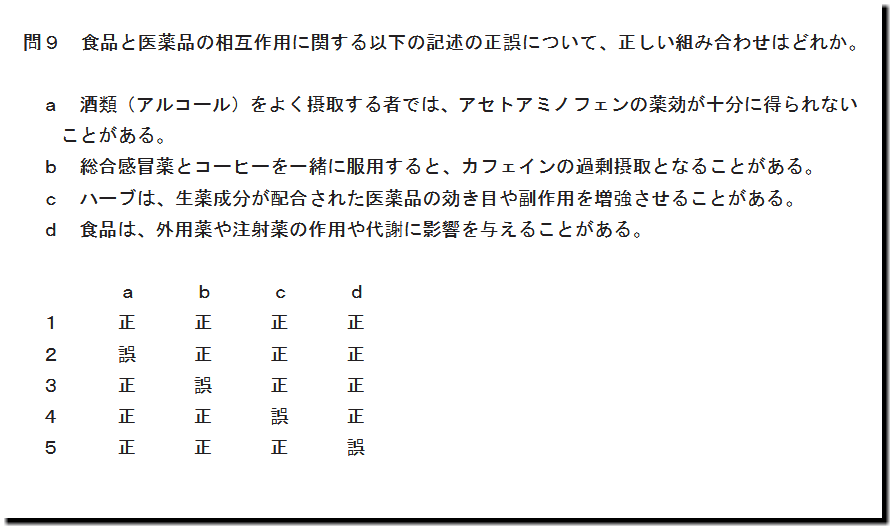 問９　食品と医薬品の相互作用に関する以下の記述の正誤について、正しい組み合わせはどれか。

a　酒類（アルコール）をよく摂取する者では、アセトアミノフェンの薬効が十分に得られないことがある。
b　総合感冒薬とコーヒーを一緒に服用すると、カフェインの過剰摂取となることがある。
c　ハーブは、生薬成分が配合された医薬品の効き目や副作用を増強させることがある。
d　食品は、外用薬や注射薬の作用や代謝に影響を与えることがある。

|  | a | b | c | d |
|---|---|---|---|---|
| 1 | 正 | 正 | 正 | 正 |
| 2 | 誤 | 正 | 正 | 正 |
| 3 | 正 | 誤 | 正 | 正 |
| 4 | 正 | 正 | 誤 | 正 |
| 5 | 正 | 正 | 正 | 誤 |